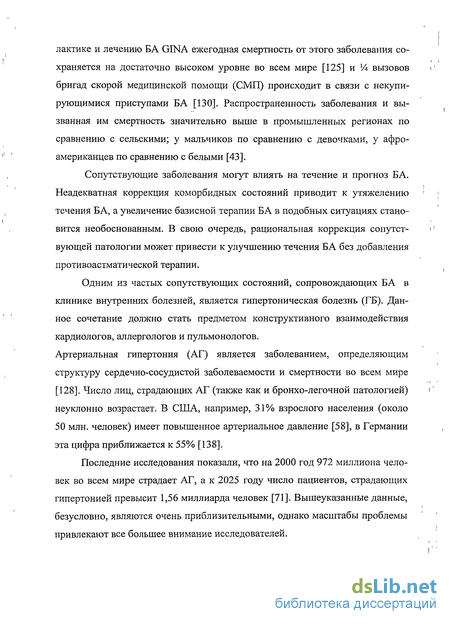 лактике и лечению БА GINA ежегодная смертность от этого заболевания сохраняется на достаточно высоком уровне во всем мире [125] и ¼ вызовов бригад скорой медицинской помощи (СМП) происходит в связи с некупирующимися приступами БА [130]. Распространенность заболевания и вызванная им смертность значительно выше в промышленных регионах по сравнению с сельскими; у мальчиков по сравнению с девочками, у афроамериканцев по сравнению с белыми [43].

Сопутствующие заболевания могут влиять на течение и прогноз БА. Неадекватная коррекция коморбидных состояний приводит к утяжелению течения БА, а увеличение базисной терапии БА в подобных ситуациях становится необоснованным. В свою очередь, рациональная коррекция сопутствующей патологии может привести к улучшению течения БА без добавления противоастматической терапии.

Одним из частых сопутствующих состояний, сопровождающих БА в клинике внутренних болезней, является гипертоническая болезнь (ГБ). Данное сочетание должно стать предметом конструктивного взаимодействия кардиологов, аллергологов и пульмонологов.

Артериальная гипертония (АГ) является заболеванием, определяющим структуру сердечно-сосудистой заболеваемости и смертности во всем мире [128]. Число лиц, страдающих АГ (также как и бронхо-легочной патологией) неуклонно возрастает. В США, например, 31% взрослого населения (около 50 млн. человек) имеет повышенное артериальное давление [58], в Германии эта цифра приближается к 55% [138].

Последние исследования показали, что на 2000 год 972 миллиона человек во всем мире страдает АГ, а к 2025 году число пациентов, страдающих гипертонией превысит 1,56 миллиарда человек [71]. Вышеуказанные данные, безусловно, являются очень приблизительными, однако масштабы проблемы привлекают все большее внимание исследователей.

dsLib.net
библиотека диссертаций